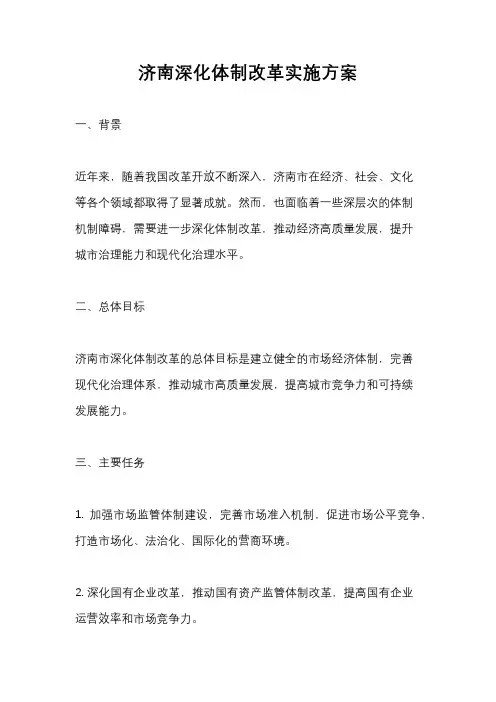 济南深化体制改革实施方案

一、背景

近年来，随着我国改革开放不断深入，济南市在经济、社会、文化等各个领域都取得了显著成就。然而，也面临着一些深层次的体制机制障碍，需要进一步深化体制改革，推动经济高质量发展，提升城市治理能力和现代化治理水平。

二、总体目标

济南市深化体制改革的总体目标是建立健全的市场经济体制，完善现代化治理体系，推动城市高质量发展，提高城市竞争力和可持续发展能力。

三、主要任务

1. 加强市场监管体制建设，完善市场准入机制，促进市场公平竞争，打造市场化、法治化、国际化的营商环境。

2. 深化国有企业改革，推动国有资产监管体制改革，提高国有企业运营效率和市场竞争力。